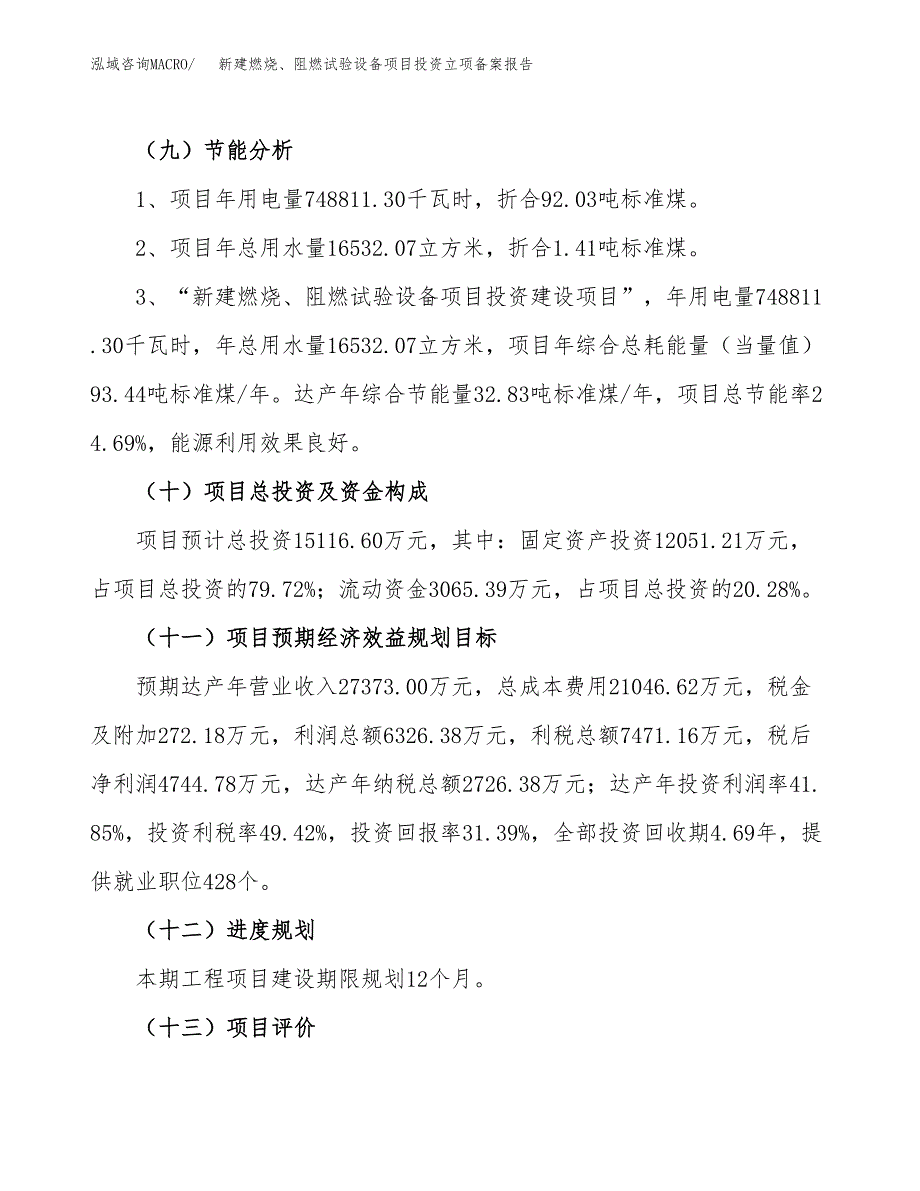 泓域咨询MACRO/　新建燃烧、阻燃试验设备项目投资立项备案报告

（九）节能分析

1、项目年用电量748811.30千瓦时，折合92.03吨标准煤。

2、项目年总用水量16532.07立方米，折合1.41吨标准煤。

3、“新建燃烧、阻燃试验设备项目投资建设项目”，年用电量748811.30千瓦时，年总用水量16532.07立方米，项目年综合总耗能量（当量值）93.44吨标准煤/年。达产年综合节能量32.83吨标准煤/年，项目总节能率24.69%，能源利用效果良好。

（十）项目总投资及资金构成

项目预计总投资15116.60万元，其中：固定资产投资12051.21万元，占项目总投资的79.72%；流动资金3065.39万元，占项目总投资的20.28%。

（十一）项目预期经济效益规划目标

预期达产年营业收入27373.00万元，总成本费用21046.62万元，税金及附加272.18万元，利润总额6326.38万元，利税总额7471.16万元，税后净利润4744.78万元，达产年纳税总额2726.38万元；达产年投资利润率41.85%，投资利税率49.42%，投资回报率31.39%，全部投资回收期4.69年，提供就业职位428个。

（十二）进度规划

本期工程项目建设期限规划12个月。

（十三）项目评价